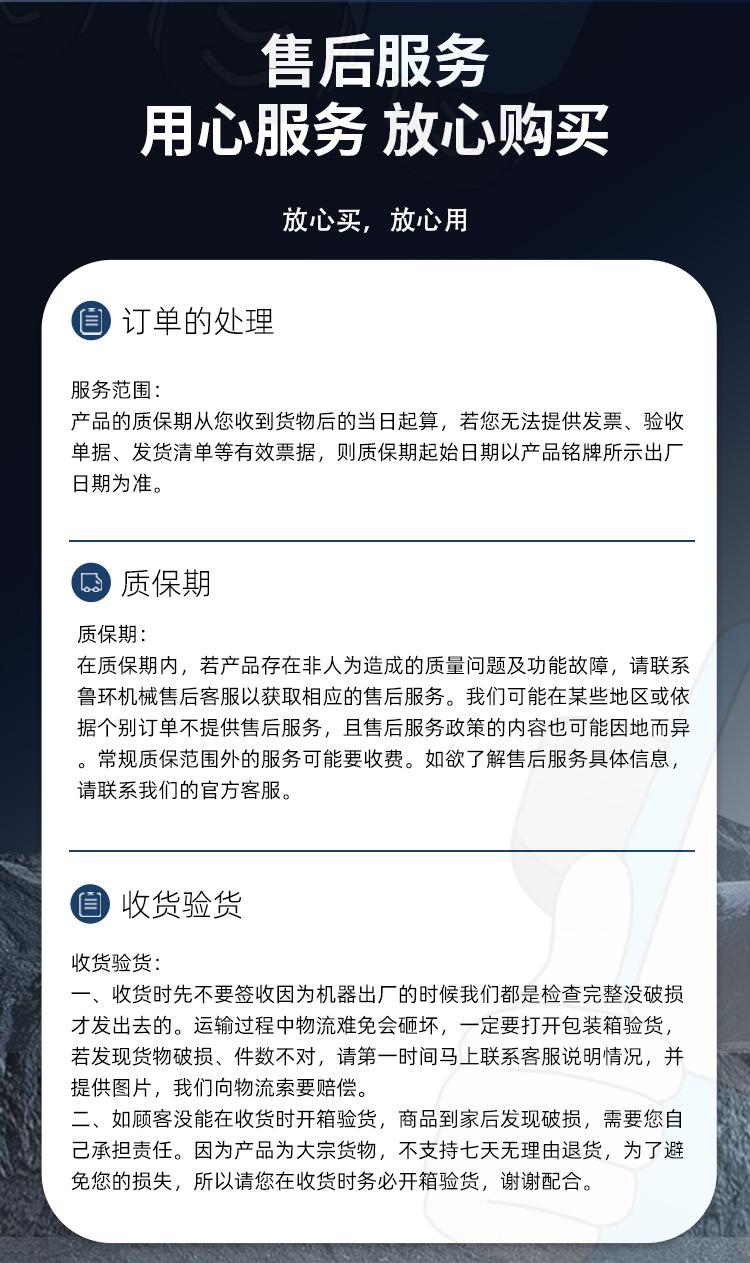 售后服务
用心服务 放心购买

放心买，放心用

订单的处理

服务范围：
产品的质保期从您收到货物后的当日起算，若您无法提供发票、验收单据、发货清单等有效票据，则质保期起始日期以产品铭牌所示出厂日期为准。

质保期

质保期：
在质保期内，若产品存在非人为造成的质量问题及功能故障，请联系鲁环机械售后客服以获取相应的售后服务。我们可能在某些地区或依据个别订单不提供售后服务，且售后服务政策的内容也可能因地而异。常规质保范围外的服务可能要收费。如欲了解售后服务具体信息，请联系我们的官方客服。

收货验货

收货验货：
一、收货时先不要签收因为机器出厂的时候我们都是检查完整没破损才发出去的。运输过程中物流难免会砸坏，一定要打开包装箱验货，若发现货物破损、件数不对，请第一时间马上联系客服说明情况，并提供图片，我们向物流索要赔偿。
二、如顾客没能在收货时开箱验货，商品到家后发现破损，需要您自己承担责任。因为产品为大宗货物，不支持七天无理由退货，为了避免您的损失，所以请您在收货时务必开箱验货，谢谢配合。